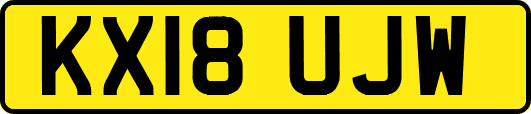 KX18 UJW